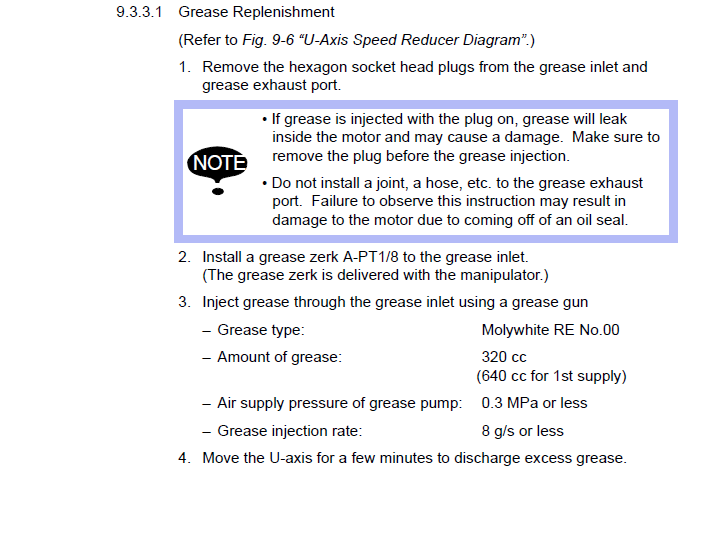 9.3.3.1 Grease Replenishment

(Refer to Fig. 9-6 “U-Axis Speed Reducer Diagram”.)

1. Remove the hexagon socket head plugs from the grease inlet and grease exhaust port.

NOTE

• If grease is injected with the plug on, grease will leak inside the motor and may cause a damage. Make sure to remove the plug before the grease injection.

• Do not install a joint, a hose, etc. to the grease exhaust port. Failure to observe this instruction may result in damage to the motor due to coming off of an oil seal.

2. Install a grease zerk A-PT1/8 to the grease inlet. (The grease zerk is delivered with the manipulator.)

3. Inject grease through the grease inlet using a grease gun

– Grease type: Molywhite RE No.00

– Amount of grease: 320 cc (640 cc for 1st supply)

– Air supply pressure of grease pump: 0.3 MPa or less

– Grease injection rate: 8 g/s or less

4. Move the U-axis for a few minutes to discharge excess grease.